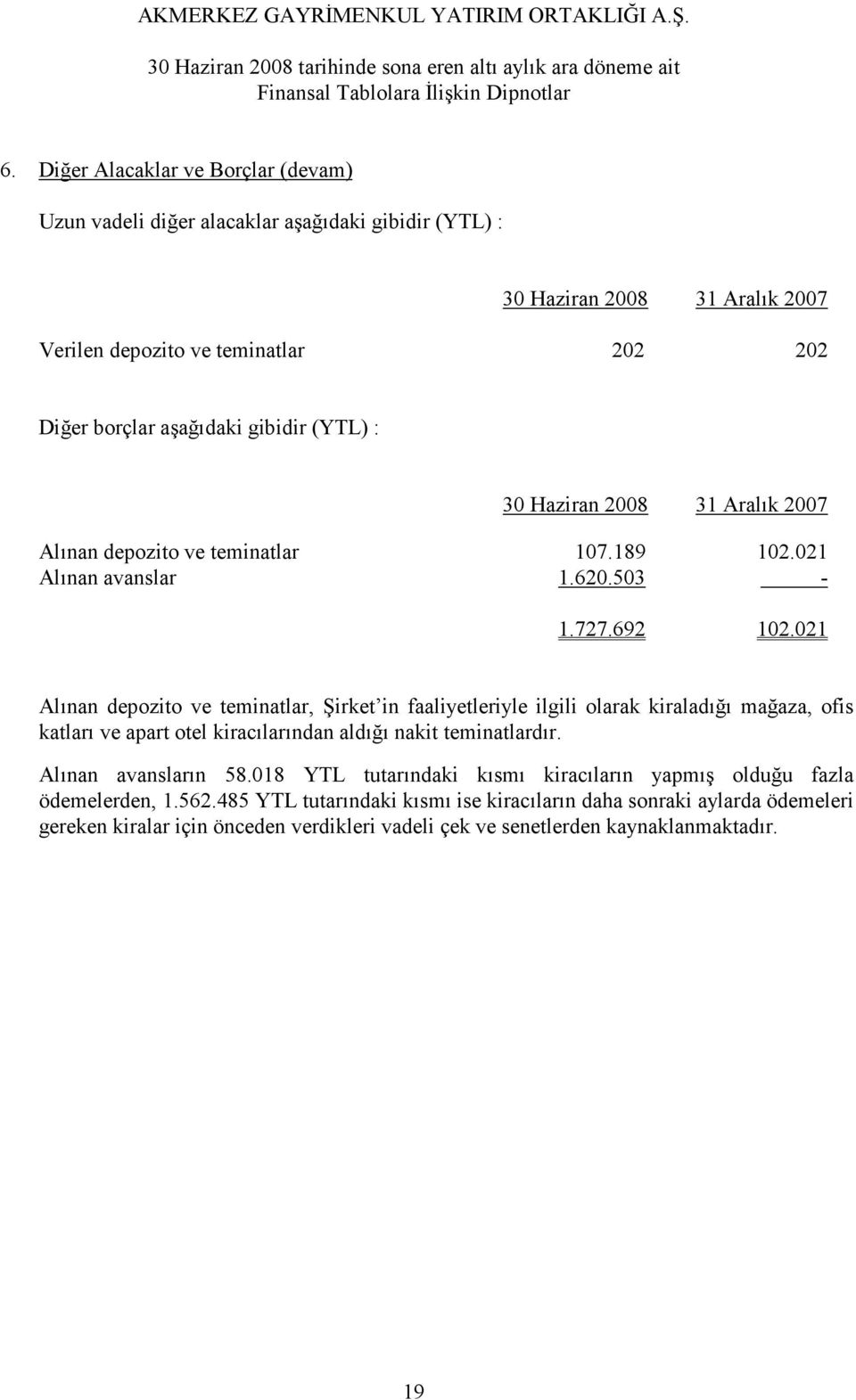 AKMERKEZ GAYRİMENKUL YATIRIM ORTAKLIĞI A.Ş.

30 Haziran 2008 tarihinde sona eren altı aylık ara döneme ait Finansal Tablolara İlişkin Dipnotlar

6. Diğer Alacaklar ve Borçlar (devam)

Uzun vadeli diğer alacaklar aşağıdaki gibidir (YTL) :

| | 30 Haziran 2008 | 31 Aralık 2007 |
|---|---|---|
| Verilen depozito ve teminatlar | 202 | 202 |

Diğer borçlar aşağıdaki gibidir (YTL) :

| | 30 Haziran 2008 | 31 Aralık 2007 |
|---|---|---|
| Alınan depozito ve teminatlar | 107.189 | 102.021 |
| Alınan avanslar | 1.620.503 | - |
| | 1.727.692 | 102.021 |

Alınan depozito ve teminatlar, Şirket'in faaliyetleriyle ilgili olarak kiraladığı mağaza, ofis katları ve apart otel kiracılarından aldığı nakit teminatlardır.

Alınan avansların 58.018 YTL tutarındaki kısmı kiracıların yapmış olduğu fazla ödemelerden, 1.562.485 YTL tutarındaki kısmı ise kiracıların daha sonraki aylarda ödemeleri gereken kiralar için önceden verdikleri vadeli çek ve senetlerden kaynaklanmaktadır.

19